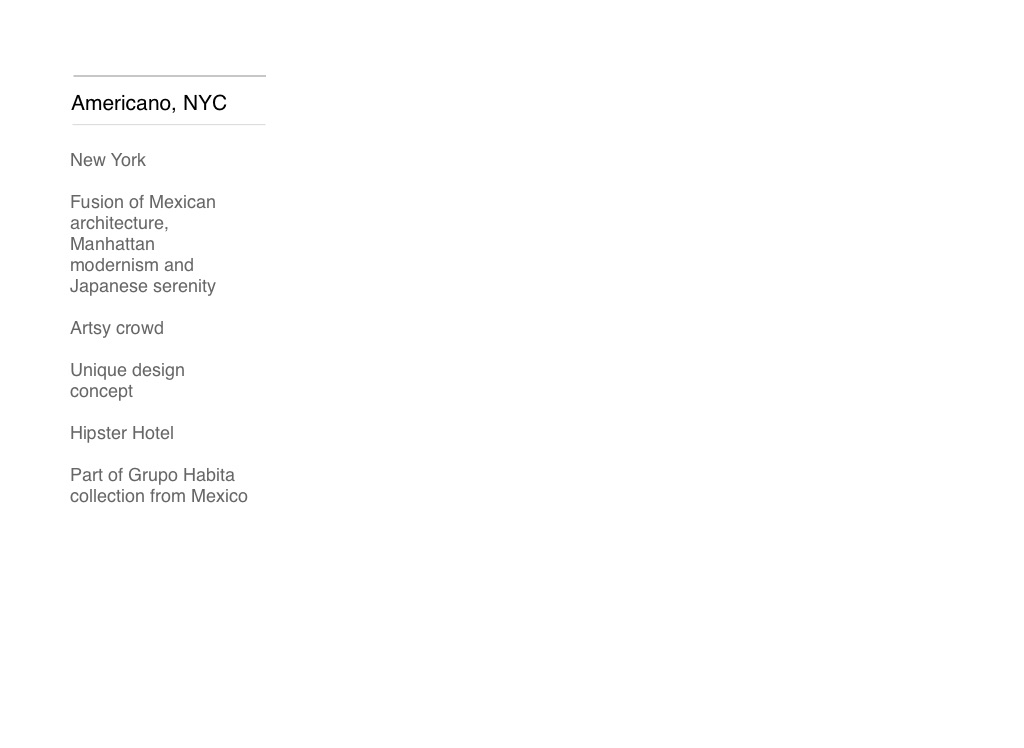 Americano, NYC

New York

Fusion of Mexican architecture, Manhattan modernism and Japanese serenity

Artsy crowd

Unique design concept

Hipster Hotel

Part of Grupo Habita collection from Mexico